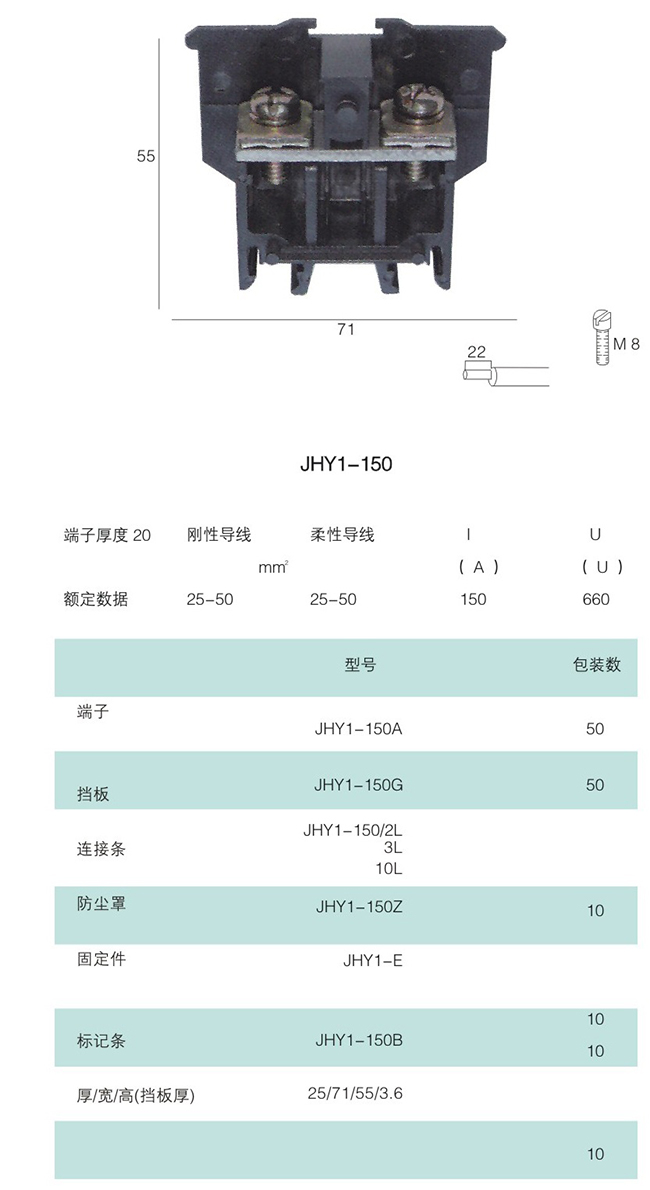 55

71

22

M 8

JHY1-150

| 端子厚度 20 | 刚性导线 | 柔性导线 | I | U |
|---|---|---|---|---|
| | $mm^2$ | | ( A ) | ( U ) |
| 额定数据 | 25-50 | 25-50 | 150 | 660 |

| | 型号 | 包装数 |
|---|---|---|
| 端子 | JHY1-150A | 50 |
| 挡板 | JHY1-150G | 50 |
| 连接条 | JHY1-150/2L 3L 10L | |
| 防尘罩 | JHY1-150Z | 10 |
| 固定件 | JHY1-E | |
| 标记条 | JHY1-150B | 10 10 |
| 厚/宽/高(挡板厚) | 25/71/55/3.6 | |
| | | 10 |